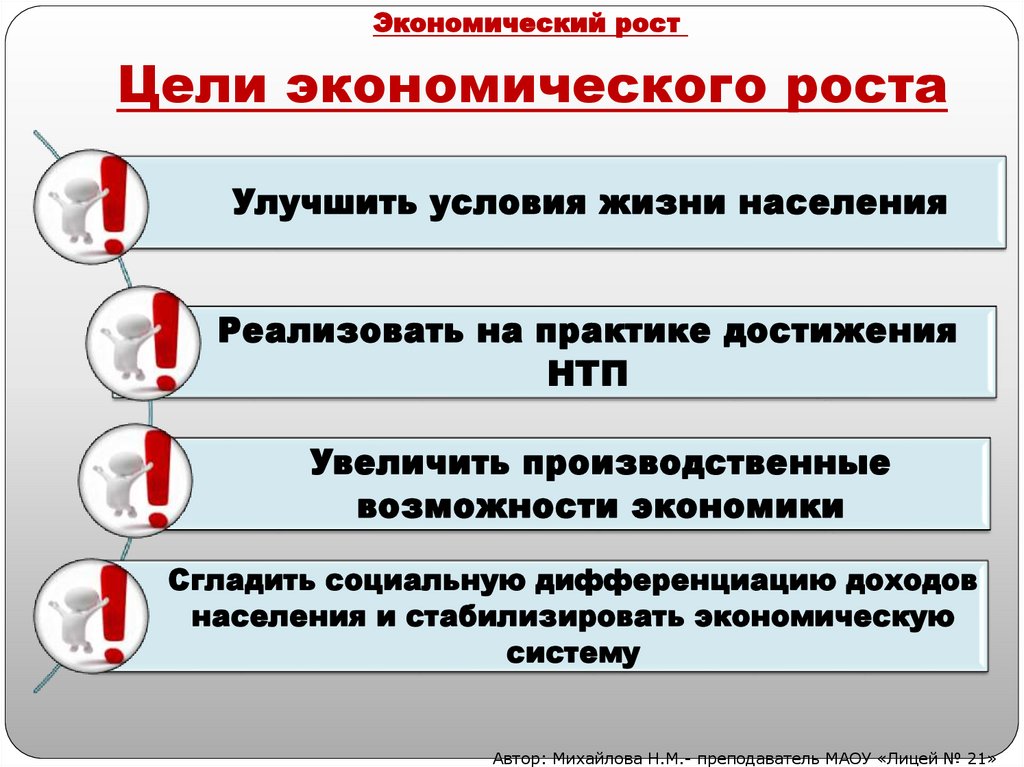 Экономический рост

Цели экономического роста

Улучшить условия жизни населения

Реализовать на практике достижения НТП

Увеличить производственные возможности экономики

Сгладить социальную дифференциацию доходов населения и стабилизировать экономическую систему

Автор: Михайлова Н.М.- преподаватель МАОУ «Лицей № 21»